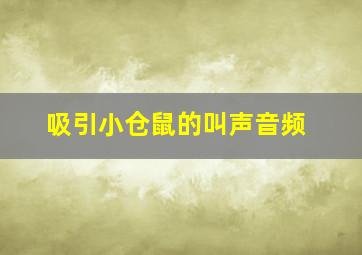 吸引小仓鼠的叫声音频